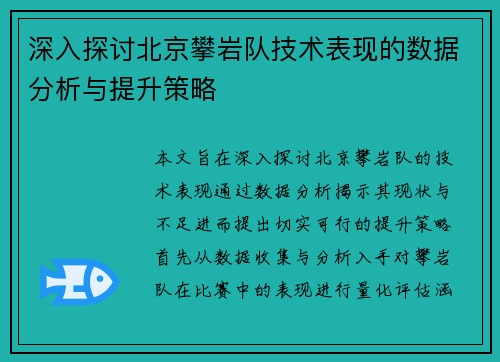 深入探讨北京攀岩队技术表现的数据分析与提升策略

本文旨在深入探讨北京攀岩队的技术表现通过数据分析揭示其现状与不足进而提出切实可行的提升策略首先从数据收集与分析入手对攀岩队在比赛中的表现进行量化评估涵